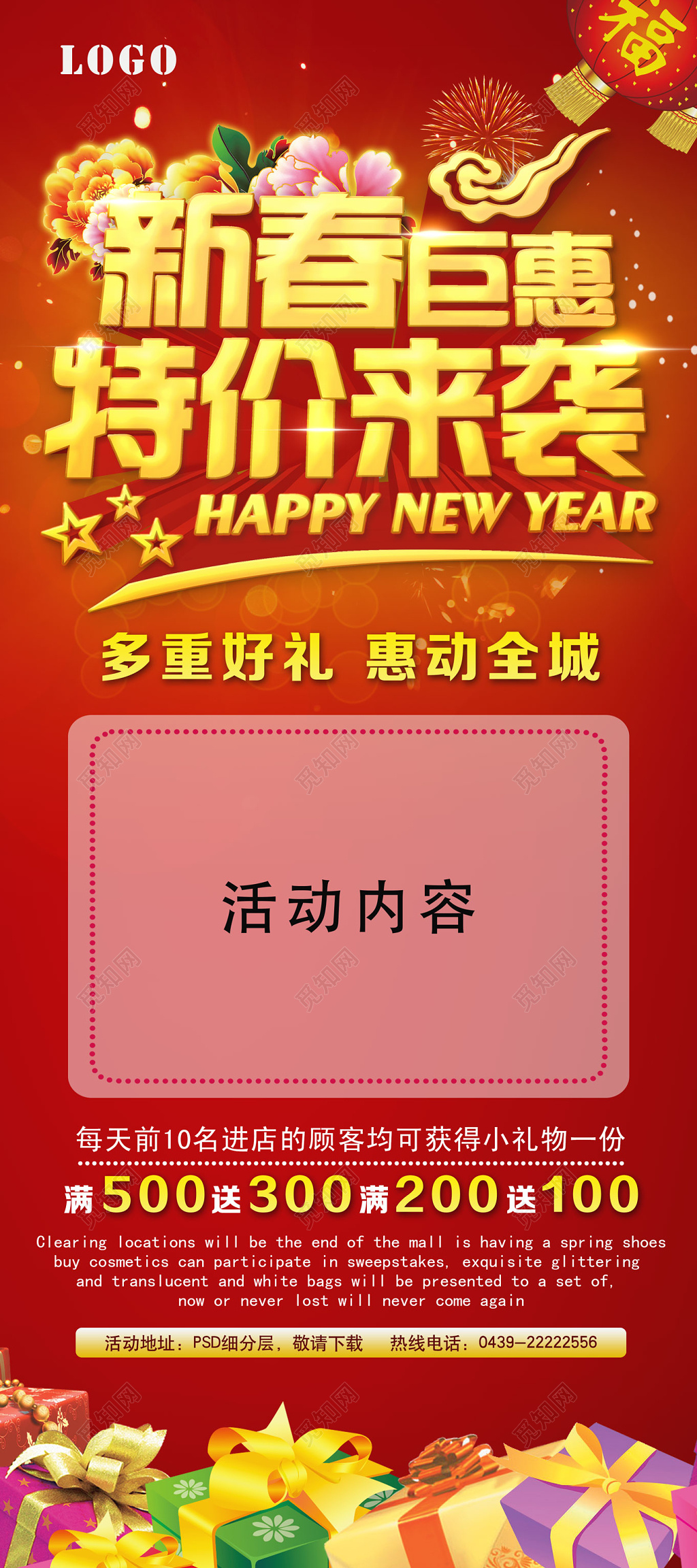 LOGO

福

新春巨惠
特价来袭
HAPPY NEW YEAR

多重好礼 惠动全城

活动内容

每天前10名进店的顾客均可获得小礼物一份

满500送300满200送100

Clearing locations will be the end of the mall is having a spring shoes buy cosmetics can participate in sweepstakes, exquisite glittering and translucent and white bags will be presented to a set of, now or never lost will never come again

活动地址：PSD细分层，敬请下载 热线电话：0439-22222556

觅知网